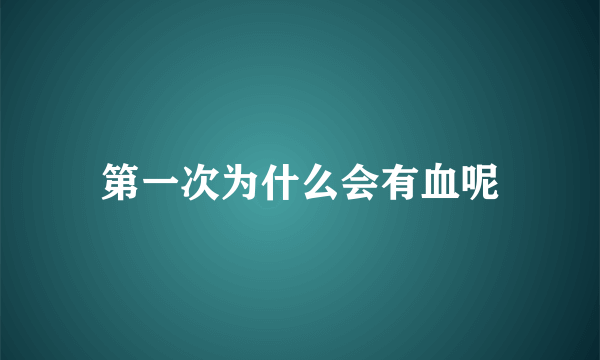 第一次为什么会有血呢